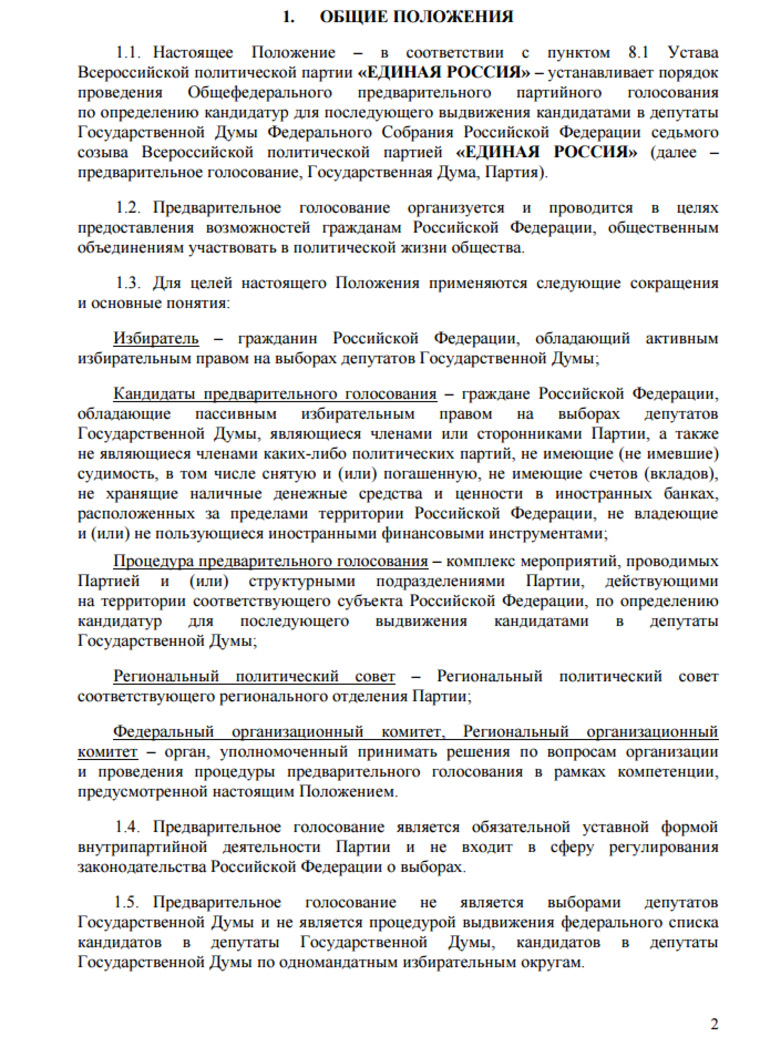 1. ОБЩИЕ ПОЛОЖЕНИЯ

1.1. Настоящее Положение – в соответствии с пунктом 8.1 Устава Всероссийской политической партии «ЕДИНАЯ РОССИЯ» – устанавливает порядок проведения Общефедерального предварительного партийного голосования по определению кандидатур для последующего выдвижения кандидатами в депутаты Государственной Думы Федерального Собрания Российской Федерации седьмого созыва Всероссийской политической партией «ЕДИНАЯ РОССИЯ» (далее – предварительное голосование, Государственная Дума, Партия).

1.2. Предварительное голосование организуется и проводится в целях предоставления возможностей гражданам Российской Федерации, общественным объединениям участвовать в политической жизни общества.

1.3. Для целей настоящего Положения применяются следующие сокращения и основные понятия:

Избиратель – гражданин Российской Федерации, обладающий активным избирательным правом на выборах депутатов Государственной Думы;

Кандидаты предварительного голосования – граждане Российской Федерации, обладающие пассивным избирательным правом на выборах депутатов Государственной Думы, являющиеся членами или сторонниками Партии, а также не являющиеся членами каких-либо политических партий, не имеющие (не имевшие) судимость, в том числе снятую и (или) погашенную, не имеющие счетов (вкладов), не хранящие наличные денежные средства и ценности в иностранных банках, расположенных за пределами территории Российской Федерации, не владеющие и (или) не пользующиеся иностранными финансовыми инструментами;

Процедура предварительного голосования – комплекс мероприятий, проводимых Партией и (или) структурными подразделениями Партии, действующими на территории соответствующего субъекта Российской Федерации, по определению кандидатур для последующего выдвижения кандидатами в депутаты Государственной Думы;

Региональный политический совет – Региональный политический совет соответствующего регионального отделения Партии;

Федеральный организационный комитет, Региональный организационный комитет – орган, уполномоченный принимать решения по вопросам организации и проведения процедуры предварительного голосования в рамках компетенции, предусмотренной настоящим Положением.

1.4. Предварительное голосование является обязательной уставной формой внутрипартийной деятельности Партии и не входит в сферу регулирования законодательства Российской Федерации о выборах.

1.5. Предварительное голосование не является выборами депутатов Государственной Думы и не является процедурой выдвижения федерального списка кандидатов в депутаты Государственной Думы, кандидатов в депутаты Государственной Думы по одномандатным избирательным округам.

2